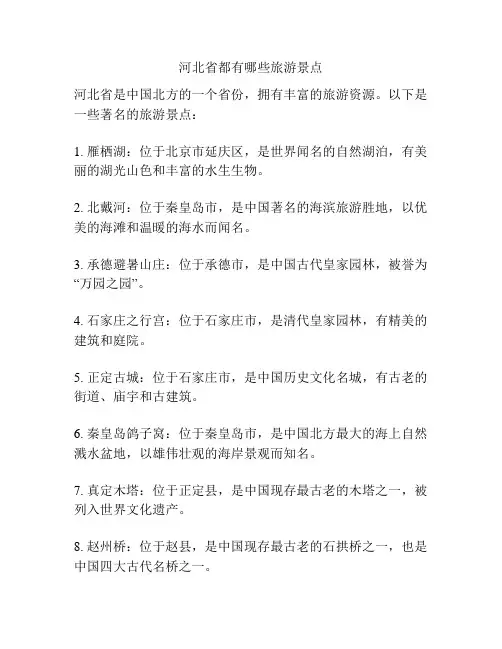 河北省都有哪些旅游景点

河北省是中国北方的一个省份，拥有丰富的旅游资源。以下是一些著名的旅游景点：

1. 雁栖湖：位于北京市延庆区，是世界闻名的自然湖泊，有美丽的湖光山色和丰富的水生生物。

2. 北戴河：位于秦皇岛市，是中国著名的海滨旅游胜地，以优美的海滩和温暖的海水而闻名。

3. 承德避暑山庄：位于承德市，是中国古代皇家园林，被誉为“万园之园”。

4. 石家庄之行宫：位于石家庄市，是清代皇家园林，有精美的建筑和庭院。

5. 正定古城：位于石家庄市，是中国历史文化名城，有古老的街道、庙宇和古建筑。

6. 秦皇岛鸽子窝：位于秦皇岛市，是中国北方最大的海上自然溅水盆地，以雄伟壮观的海岸景观而知名。

7. 真定木塔：位于正定县，是中国现存最古老的木塔之一，被列入世界文化遗产。

8. 赵州桥：位于赵县，是中国现存最古老的石拱桥之一，也是中国四大古代名桥之一。